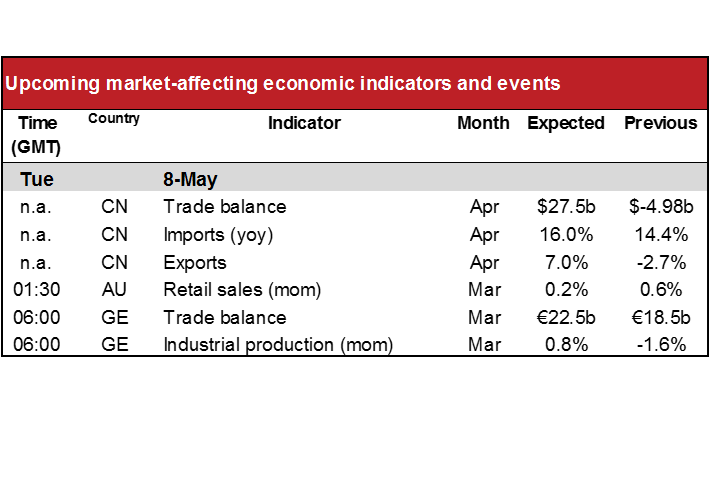 Upcoming market-affecting economic indicators and events

| Time (GMT) | Country | Indicator | Month | Expected | Previous |
|---|---|---|---|---|---|
| Tue | | 8-May | | | |
| n.a. | CN | Trade balance | Apr | \$27.5b | \$-4.98b |
| n.a. | CN | Imports (yoy) | Apr | 16.0% | 14.4% |
| n.a. | CN | Exports | Apr | 7.0% | -2.7% |
| 01:30 | AU | Retail sales (mom) | Mar | 0.2% | 0.6% |
| 06:00 | GE | Trade balance | Mar | €22.5b | €18.5b |
| 06:00 | GE | Industrial production (mom) | Mar | 0.8% | -1.6% |